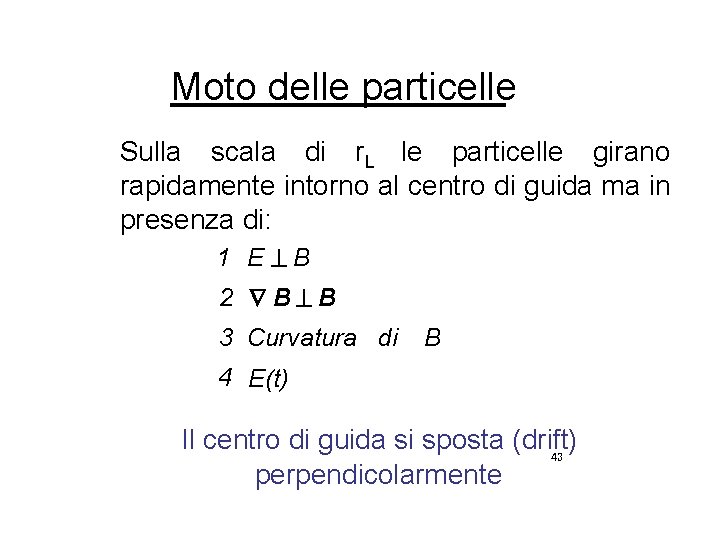 Moto delle particelle

Sulla scala di $r_L$ le particelle girano rapidamente intorno al centro di guida ma in presenza di:

1 $E \perp B$

2 $\nabla \mathbf{B} \perp \mathbf{B}$

3 Curvatura di B

4 E(t)

Il centro di guida si sposta (drift) perpendicolarmente

43